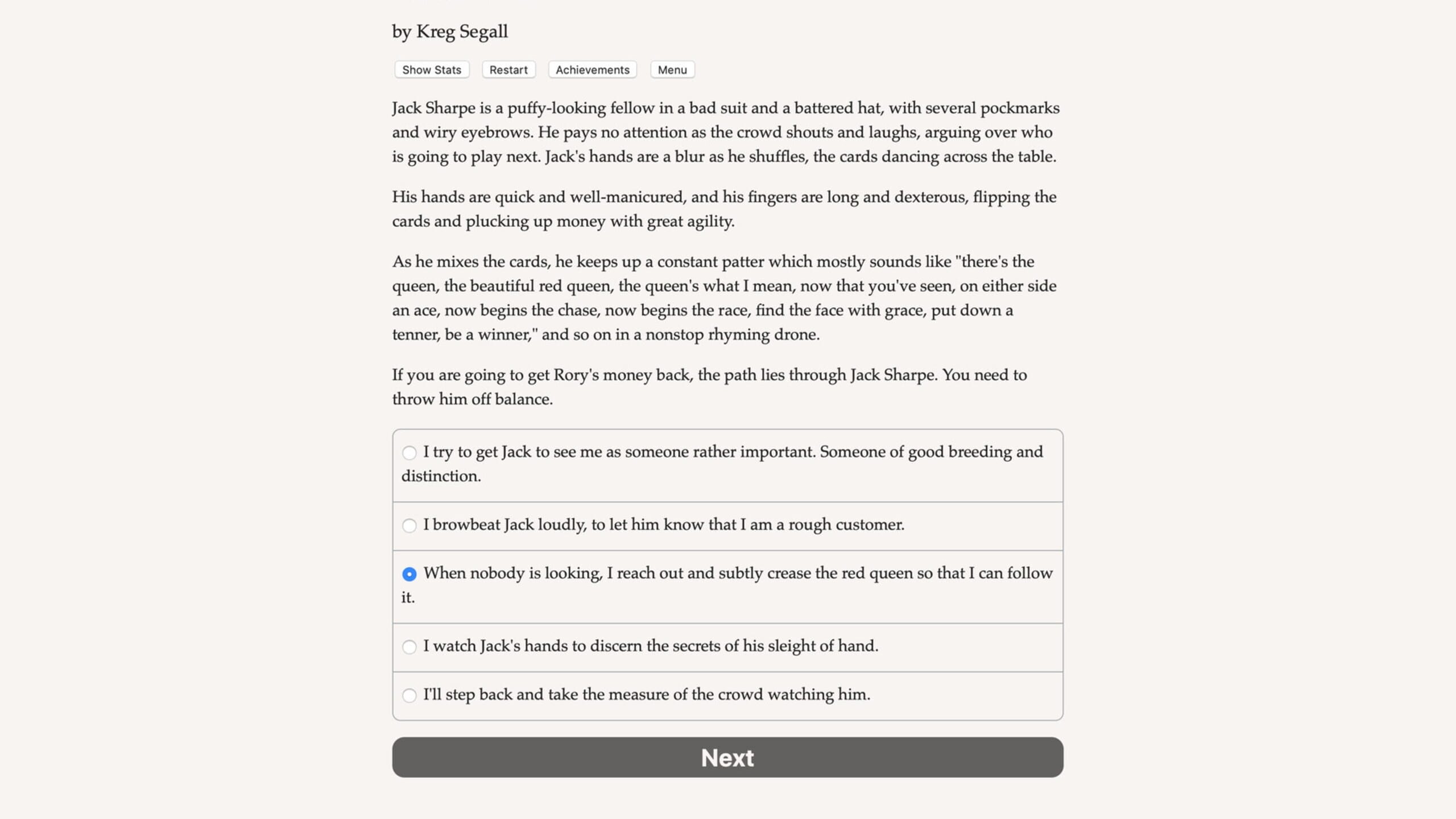 by Kreg Segall

Show Stats Restart Achievements Menu

Jack Sharpe is a puffy-looking fellow in a bad suit and a battered hat, with several pockmarks and wiry eyebrows. He pays no attention as the crowd shouts and laughs, arguing over who is going to play next. Jack's hands are a blur as he shuffles, the cards dancing across the table.

His hands are quick and well-manicured, and his fingers are long and dexterous, flipping the cards and plucking up money with great agility.

As he mixes the cards, he keeps up a constant patter which mostly sounds like "there's the queen, the beautiful red queen, the queen's what I mean, now that you've seen, on either side an ace, now begins the chase, now begins the race, find the face with grace, put down a tenner, be a winner," and so on in a nonstop rhyming drone.

If you are going to get Rory's money back, the path lies through Jack Sharpe. You need to throw him off balance.

I try to get Jack to see me as someone rather important. Someone of good breeding and distinction.

I browbeat Jack loudly, to let him know that I am a rough customer.

When nobody is looking, I reach out and subtly crease the red queen so that I can follow it.

I watch Jack's hands to discern the secrets of his sleight of hand.

I'll step back and take the measure of the crowd watching him.

Next